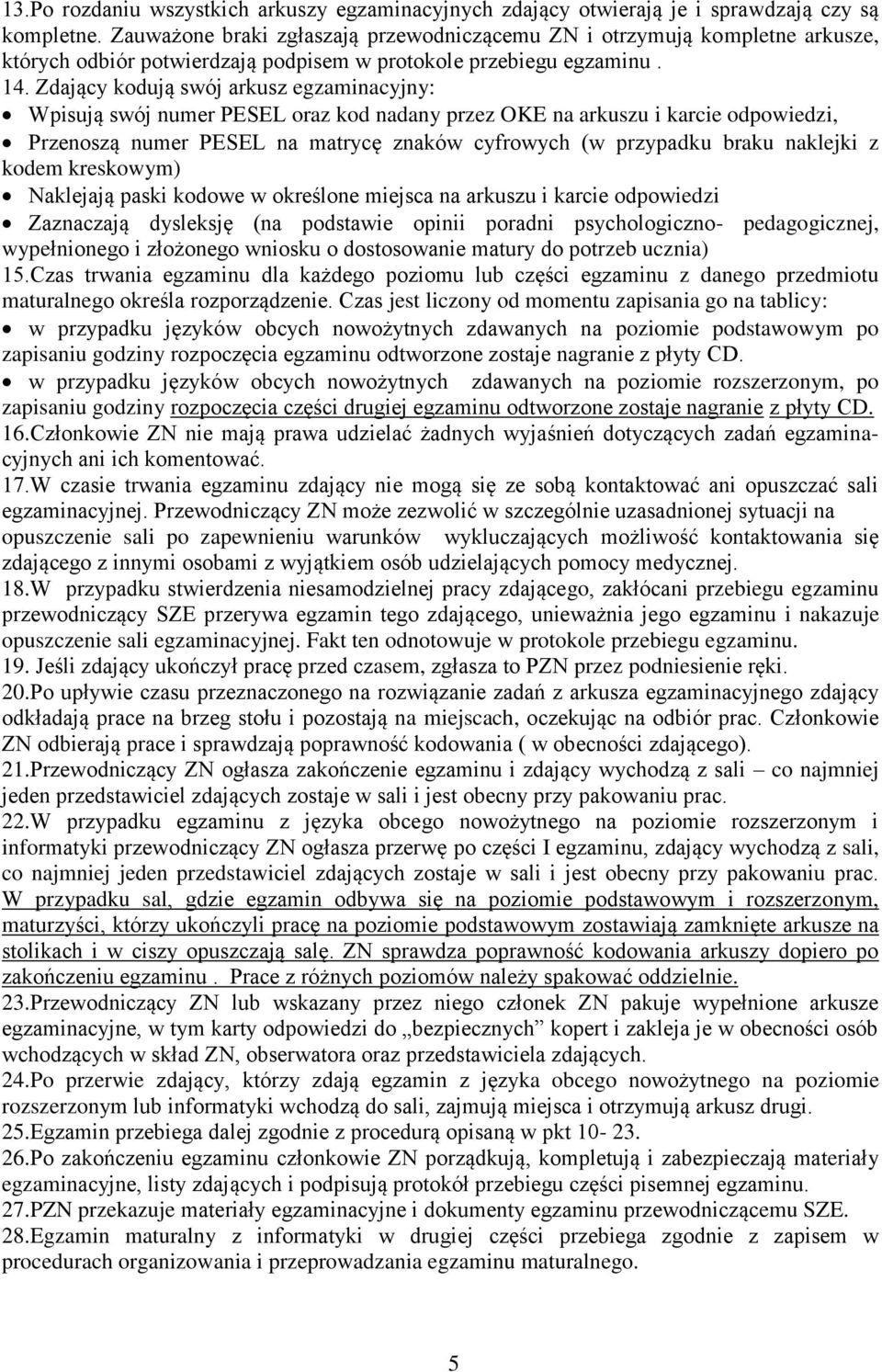 13.Po rozdaniu wszystkich arkuszy egzaminacyjnych zdający otwierają je i sprawdzają czy są kompletne. Zauważone braki zgłaszają przewodniczącemu ZN i otrzymują kompletne arkusze, których odbiór potwierdzają podpisem w protokole przebiegu egzaminu .
14. Zdający kodują swój arkusz egzaminacyjny:
• Wpisują swój numer PESEL oraz kod nadany przez OKE na arkuszu i karcie odpowiedzi,
• Przenoszą numer PESEL na matrycę znaków cyfrowych (w przypadku braku naklejki z kodem kreskowym)
• Naklejają paski kodowe w określone miejsca na arkuszu i karcie odpowiedzi
• Zaznaczają dysleksję (na podstawie opinii poradni psychologiczno- pedagogicznej, wypełnionego i złożonego wniosku o dostosowanie matury do potrzeb ucznia)
15.Czas trwania egzaminu dla każdego poziomu lub części egzaminu z danego przedmiotu maturalnego określa rozporządzenie. Czas jest liczony od momentu zapisania go na tablicy:
• w przypadku języków obcych nowożytnych zdawanych na poziomie podstawowym po zapisaniu godziny rozpoczęcia egzaminu odtworzone zostaje nagranie z płyty CD.
• w przypadku języków obcych nowożytnych zdawanych na poziomie rozszerzonym, po zapisaniu godziny rozpoczęcia części drugiej egzaminu odtworzone zostaje nagranie z płyty CD.
16.Członkowie ZN nie mają prawa udzielać żadnych wyjaśnień dotyczących zadań egzaminacyjnych ani ich komentować.
17.W czasie trwania egzaminu zdający nie mogą się ze sobą kontaktować ani opuszczać sali egzaminacyjnej. Przewodniczący ZN może zezwolić w szczególnie uzasadnionej sytuacji na opuszczenie sali po zapewnieniu warunków wykluczających możliwość kontaktowania się zdającego z innymi osobami z wyjątkiem osób udzielających pomocy medycznej.
18.W przypadku stwierdzenia niesamodzielnej pracy zdającego, zakłócani przebiegu egzaminu przewodniczący SZE przerywa egzamin tego zdającego, unieważnia jego egzaminu i nakazuje opuszczenie sali egzaminacyjnej. Fakt ten odnotowuje w protokole przebiegu egzaminu.
19. Jeśli zdający ukończył pracę przed czasem, zgłasza to PZN przez podniesienie ręki.
20.Po upływie czasu przeznaczonego na rozwiązanie zadań z arkusza egzaminacyjnego zdający odkładają prace na brzeg stołu i pozostają na miejscach, oczekując na odbiór prac. Członkowie ZN odbierają prace i sprawdzają poprawność kodowania ( w obecności zdającego).
21.Przewodniczący ZN ogłasza zakończenie egzaminu i zdający wychodzą z sali – co najmniej jeden przedstawiciel zdających zostaje w sali i jest obecny przy pakowaniu prac.
22.W przypadku egzaminu z języka obcego nowożytnego na poziomie rozszerzonym i informatyki przewodniczący ZN ogłasza przerwę po części I egzaminu, zdający wychodzą z sali, co najmniej jeden przedstawiciel zdających zostaje w sali i jest obecny przy pakowaniu prac. W przypadku sal, gdzie egzamin odbywa się na poziomie podstawowym i rozszerzonym, maturzyści, którzy ukończyli pracę na poziomie podstawowym zostawiają zamknięte arkusze na stolikach i w ciszy opuszczają salę. ZN sprawdza poprawność kodowania arkuszy dopiero po zakończeniu egzaminu . Prace z różnych poziomów należy spakować oddzielnie.
23.Przewodniczący ZN lub wskazany przez niego członek ZN pakuje wypełnione arkusze egzaminacyjne, w tym karty odpowiedzi do „bezpiecznych” kopert i zakleja je w obecności osób wchodzących w skład ZN, obserwatora oraz przedstawiciela zdających.
24.Po przerwie zdający, którzy zdają egzamin z języka obcego nowożytnego na poziomie rozszerzonym lub informatyki wchodzą do sali, zajmują miejsca i otrzymują arkusz drugi.
25.Egzamin przebiega dalej zgodnie z procedurą opisaną w pkt 10- 23.
26.Po zakończeniu egzaminu członkowie ZN porządkują, kompletują i zabezpieczają materiały egzaminacyjne, listy zdających i podpisują protokół przebiegu części pisemnej egzaminu.
27.PZN przekazuje materiały egzaminacyjne i dokumenty egzaminu przewodniczącemu SZE.
28.Egzamin maturalny z informatyki w drugiej części przebiega zgodnie z zapisem w procedurach organizowania i przeprowadzania egzaminu maturalnego.

5